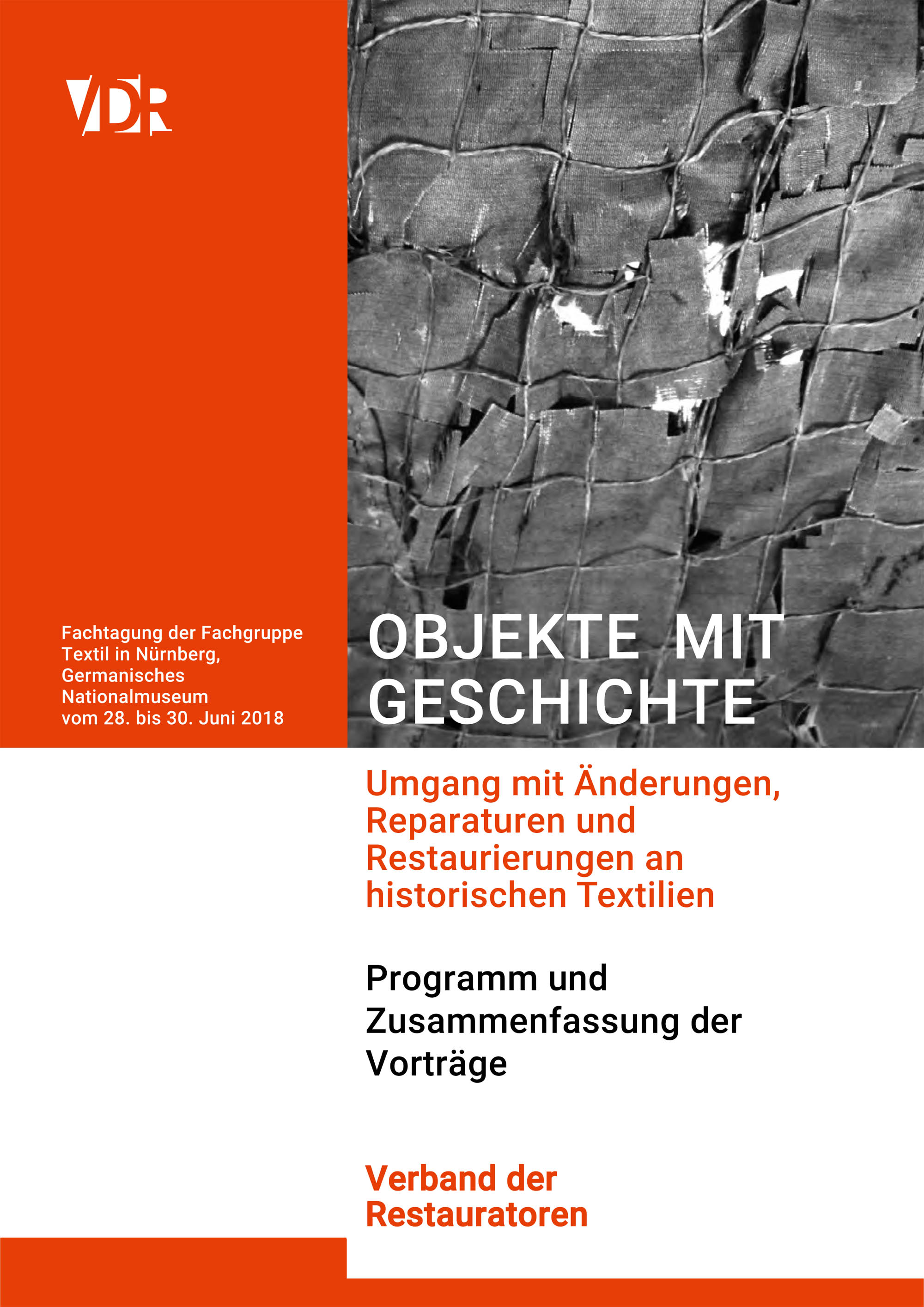 VDR

Fachtagung der Fachgruppe Textil in Nürnberg, Germanisches Nationalmuseum vom 28. bis 30. Juni 2018

OBJEKTE MIT GESCHICHTE

Umgang mit Änderungen, Reparaturen und Restaurierungen an historischen Textilien

Programm und Zusammenfassung der Vorträge

Verband der Restauratoren